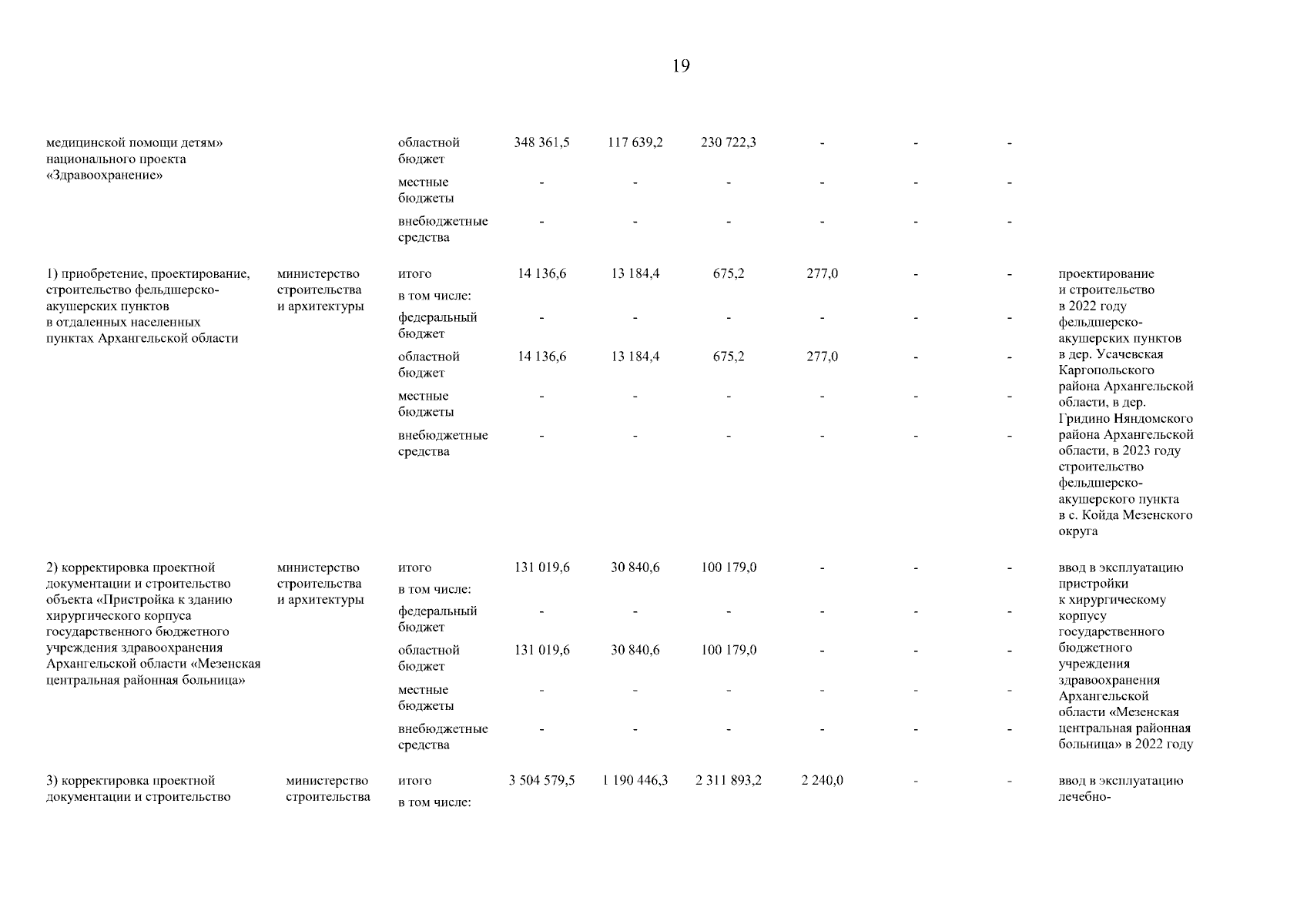 19

| | | | | | | | | | |
|---|---|---|---|---|---|---|---|---|---|
| медицинской помощи детям» национального проекта «Здравоохранение» | | областной бюджет | 348 361,5 | 117 639,2 | 230 722,3 | - | - | - | |
| | | местные бюджеты | - | - | - | - | - | - | |
| | | внебюджетные средства | - | - | - | - | - | - | |
| 1) приобретение, проектирование, строительство фельдшерско-акушерских пунктов в отдаленных населенных пунктах Архангельской области | министерство строительства и архитектуры | итого | 14 136,6 | 13 184,4 | 675,2 | 277,0 | - | - | проектирование и строительство в 2022 году фельдшерско-акушерских пунктов в дер. Усачевская Каргопольского района Архангельской области, в дер. Гридино Няндомского района Архангельской области, в 2023 году строительство фельдшерско-акушерского пункта в с. Койда Мезенского округа |
| | | в том числе: | | | | | | | |
| | | федеральный бюджет | - | - | - | - | - | - | |
| | | областной бюджет | 14 136,6 | 13 184,4 | 675,2 | 277,0 | - | - | |
| | | местные бюджеты | - | - | - | - | - | - | |
| | | внебюджетные средства | - | - | - | - | - | - | |
| 2) корректировка проектной документации и строительство объекта «Пристройка к зданию хирургического корпуса государственного бюджетного учреждения здравоохранения Архангельской области «Мезенская центральная районная больница» | министерство строительства и архитектуры | итого | 131 019,6 | 30 840,6 | 100 179,0 | - | - | - | ввод в эксплуатацию пристройки к хирургическому корпусу государственного бюджетного учреждения здравоохранения Архангельской области «Мезенская центральная районная больница» в 2022 году |
| | | в том числе: | | | | | | | |
| | | федеральный бюджет | - | - | - | - | - | - | |
| | | областной бюджет | 131 019,6 | 30 840,6 | 100 179,0 | - | - | - | |
| | | местные бюджеты | - | - | - | - | - | - | |
| | | внебюджетные средства | - | - | - | - | - | - | |
| 3) корректировка проектной документации и строительство | министерство строительства | итого | 3 504 579,5 | 1 190 446,3 | 2 311 893,2 | 2 240,0 | - | - | ввод в эксплуатацию лечебно- |
| | | в том числе: | | | | | | | |